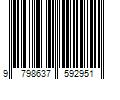 9 798637 592951